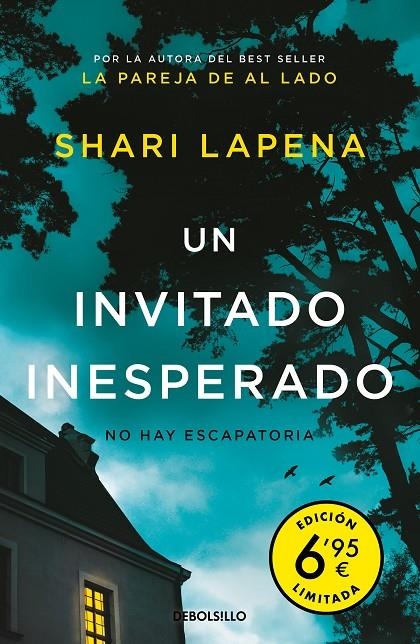 POR LA AUTORA DEL BEST SELLER
LA PAREJA DE AL LADO

SHARI LAPENA

UN
INVITADO
INESPERADO

NO HAY ESCAPATORIA

EDICIÓN
6'95 €
LIMITADA

DEBOLSILLO